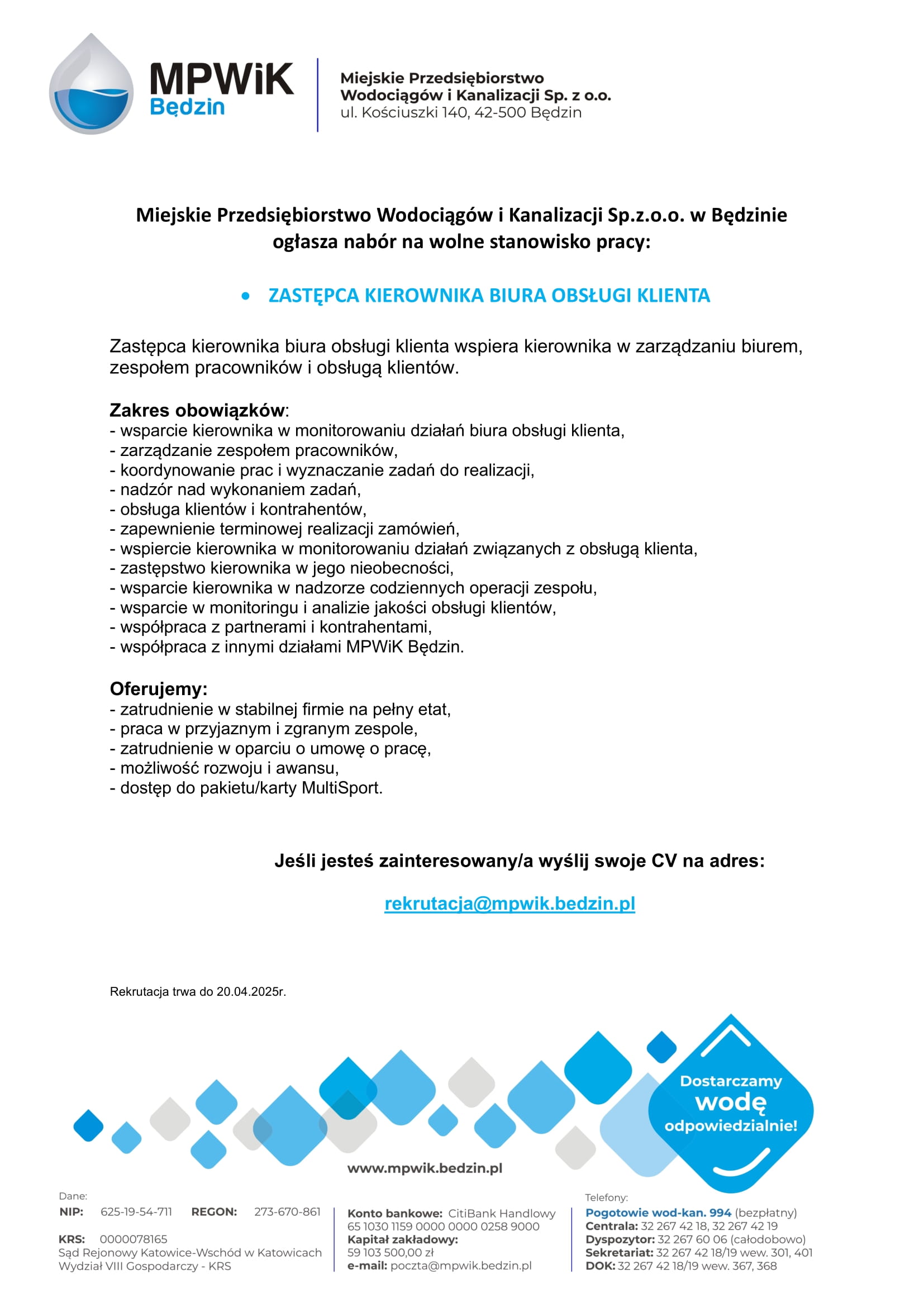 MPWiK Będzin

Miejskie Przedsiębiorstwo Wodociągów i Kanalizacji Sp. z o.o.
ul. Kościuszki 140, 42-500 Będzin

Miejskie Przedsiębiorstwo Wodociągów i Kanalizacji Sp.z.o.o. w Będzinie ogłasza nabór na wolne stanowisko pracy:

• ZASTĘPCA KIEROWNIKA BIURA OBSŁUGI KLIENTA

Zastępca kierownika biura obsługi klienta wspiera kierownika w zarządzaniu biurem, zespołem pracowników i obsługą klientów.

Zakres obowiązków:
- wsparcie kierownika w monitorowaniu działań biura obsługi klienta,
- zarządzanie zespołem pracowników,
- koordynowanie prac i wyznaczanie zadań do realizacji,
- nadzór nad wykonaniem zadań,
- obsługa klientów i kontrahentów,
- zapewnienie terminowej realizacji zamówień,
- wspiercie kierownika w monitorowaniu działań związanych z obsługą klienta,
- zastępstwo kierownika w jego nieobecności,
- wsparcie kierownika w nadzorze codziennych operacji zespołu,
- wsparcie w monitoringu i analizie jakości obsługi klientów,
- współpraca z partnerami i kontrahentami,
- współpraca z innymi działami MPWiK Będzin.

Oferujemy:
- zatrudnienie w stabilnej firmie na pełny etat,
- praca w przyjaznym i zgranym zespole,
- zatrudnienie w oparciu o umowę o pracę,
- możliwość rozwoju i awansu,
- dostęp do pakietu/karty MultiSport.

Jeśli jesteś zainteresowany/a wyślij swoje CV na adres:

rekrutacja@mpwik.bedzin.pl

Rekrutacja trwa do 20.04.2025r.

Dostarczamy wodę odpowiedzialnie!

www.mpwik.bedzin.pl

Dane:
NIP: 625-19-54-711 REGON: 273-670-861
KRS: 0000078165
Sąd Rejonowy Katowice-Wschód w Katowicach
Wydział VIII Gospodarczy - KRS

Konto bankowe: CitiBank Handlowy
65 1030 1159 0000 0000 0258 9000
Kapitał zakładowy:
59 103 500,00 zł
e-mail: poczta@mpwik.bedzin.pl

Telefony:
Pogotowie wod-kan. 994 (bezpłatny)
Centrala: 32 267 42 18, 32 267 42 19
Dyspozytor: 32 267 60 06 (całodobowo)
Sekretariat: 32 267 42 18/19 wew. 301, 401
DOK: 32 267 42 18/19 wew. 367, 368